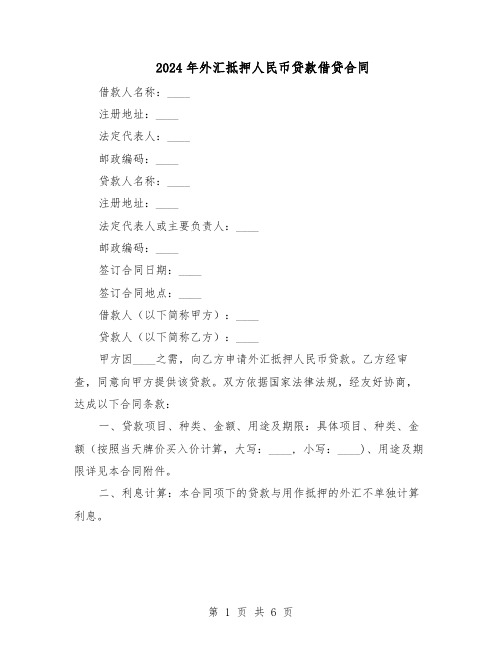 2024年外汇抵押人民币贷款借贷合同

借款人名称：____

注册地址：____

法定代表人：____

邮政编码：____

贷款人名称：____

注册地址：____

法定代表人或主要负责人：____

邮政编码：____

签订合同日期：____

签订合同地点：____

借款人（以下简称甲方）：____

贷款人（以下简称乙方）：____

甲方因____之需，向乙方申请外汇抵押人民币贷款。乙方经审查，同意向甲方提供该贷款。双方依据国家法律法规，经友好协商，达成以下合同条款：

一、贷款项目、种类、金额、用途及期限：具体项目、种类、金额（按照当天牌价买入价计算，大写：____，小写：____）、用途及期限详见本合同附件。

二、利息计算：本合同项下的贷款与用作抵押的外汇不单独计算利息。

第 1 页 共 6 页